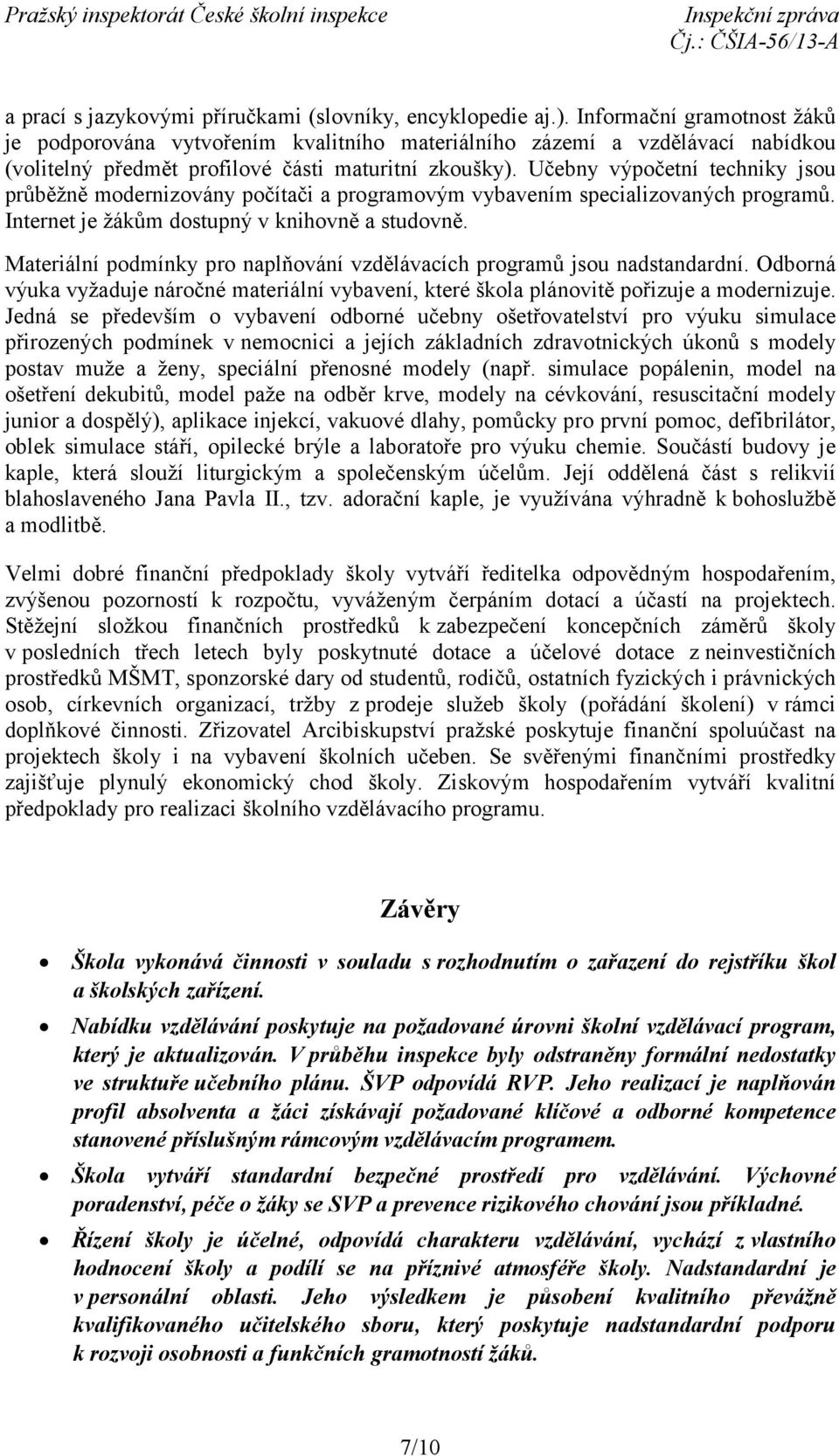 Pražský inspektorát České školní inspekce
Inspekční zpráva
Čj.: ČŠIA-56/13-A

a prací s jazykovými příručkami (slovníky, encyklopedie aj.). Informační gramotnost žáků je podporována vytvořením kvalitního materiálního zázemí a vzdělávací nabídkou (volitelný předmět profilové části maturitní zkoušky). Učebny výpočetní techniky jsou průběžně modernizovány počítači a programovým vybavením specializovaných programů. Internet je žákům dostupný v knihovně a studovně.

Materiální podmínky pro naplňování vzdělávacích programů jsou nadstandardní. Odborná výuka vyžaduje náročné materiální vybavení, které škola plánovitě pořizuje a modernizuje. Jedná se především o vybavení odborné učebny ošetřovatelství pro výuku simulace přirozených podmínek v nemocnici a jejích základních zdravotnických úkonů s modely postav muže a ženy, speciální přenosné modely (např. simulace popálenin, model na ošetření dekubitů, model paže na odběr krve, modely na cévkování, resuscitační modely junior a dospělý), aplikace injekcí, vakuové dlahy, pomůcky pro první pomoc, defibrilátor, oblek simulace stáří, opilecké brýle a laboratoře pro výuku chemie. Součástí budovy je kaple, která slouží liturgickým a společenským účelům. Její oddělená část s relikvií blahoslaveného Jana Pavla II., tzv. adorační kaple, je využívána výhradně k bohoslužbě a modlitbě.

Velmi dobré finanční předpoklady školy vytváří ředitelka odpovědným hospodařením, zvýšenou pozorností k rozpočtu, vyváženým čerpáním dotací a účastí na projektech. Stěžejní složkou finančních prostředků k zabezpečení koncepčních záměrů školy v posledních třech letech byly poskytnuté dotace a účelové dotace z neinvestičních prostředků MŠMT, sponzorské dary od studentů, rodičů, ostatních fyzických i právnických osob, církevních organizací, tržby z prodeje služeb školy (pořádání školení) v rámci doplňkové činnosti. Zřizovatel Arcibiskupství pražské poskytuje finanční spoluúčast na projektech školy i na vybavení školních učeben. Se svěřenými finančními prostředky zajišťuje plynulý ekonomický chod školy. Ziskovým hospodařením vytváří kvalitní předpoklady pro realizaci školního vzdělávacího programu.

Závěry

• Škola vykonává činnosti v souladu s rozhodnutím o zařazení do rejstříku škol a školských zařízení.

• Nabídku vzdělávání poskytuje na požadované úrovni školní vzdělávací program, který je aktualizován. V průběhu inspekce byly odstraněny formální nedostatky ve struktuře učebního plánu. ŠVP odpovídá RVP. Jeho realizací je naplňován profil absolventa a žáci získávají požadované klíčové a odborné kompetence stanovené příslušným rámcovým vzdělávacím programem.

• Škola vytváří standardní bezpečné prostředí pro vzdělávání. Výchovné poradenství, péče o žáky se SVP a prevence rizikového chování jsou příkladné.

• Řízení školy je účelné, odpovídá charakteru vzdělávání, vychází z vlastního hodnocení školy a podílí se na příznivé atmosféře školy. Nadstandardní je v personální oblasti. Jeho výsledkem je působení kvalitního převážně kvalifikovaného učitelského sboru, který poskytuje nadstandardní podporu k rozvoji osobnosti a funkčních gramotností žáků.

7/10